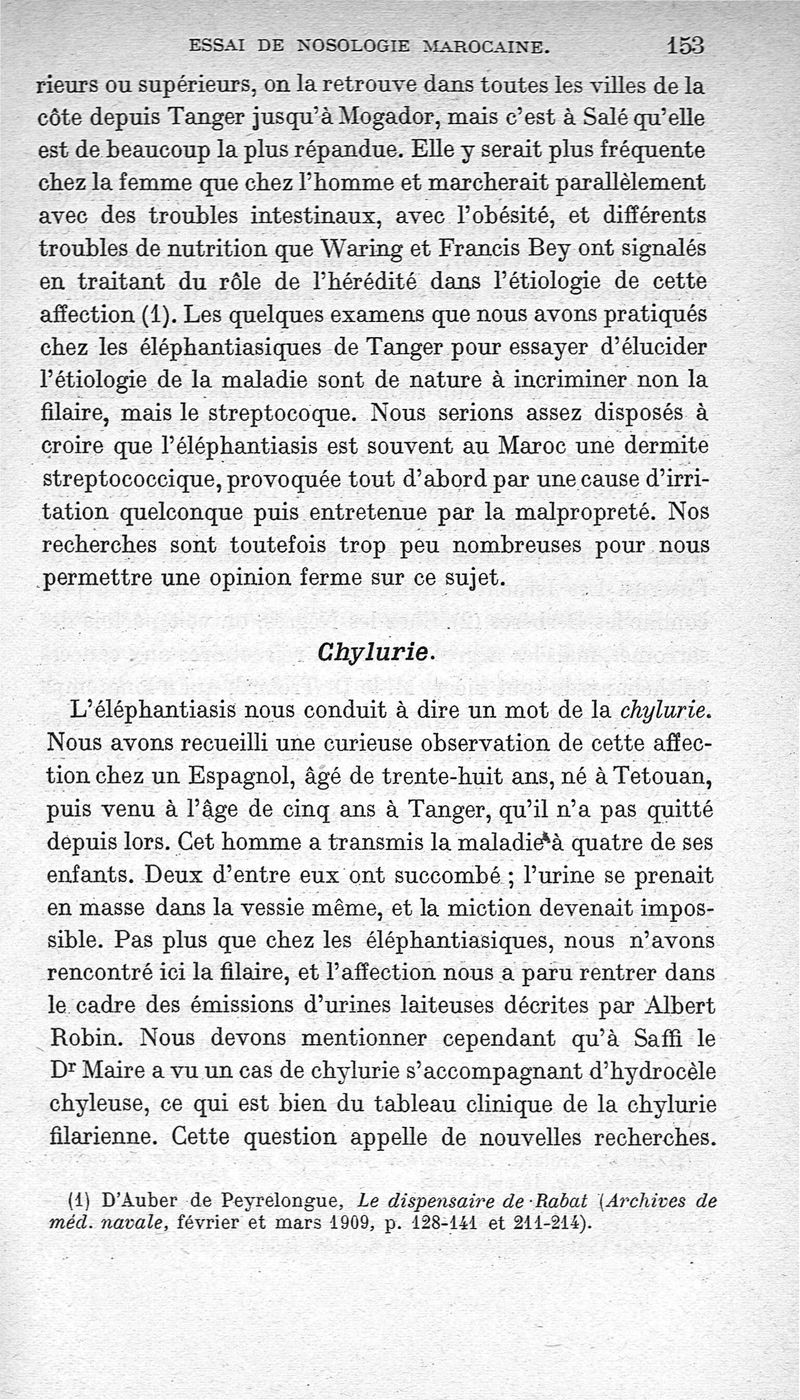 ESSAI DE NOSOLOGIE MAROCAINE. 153

rieurs ou supérieurs, on la retrouve dans toutes les villes de la côte depuis Tanger jusqu'à Mogador, mais c'est à Salé qu'elle est de beaucoup la plus répandue. Elle y serait plus fréquente chez la femme que chez l'homme et marcherait parallèlement avec des troubles intestinaux, avec l'obésité, et différents troubles de nutrition que Waring et Francis Bey ont signalés en traitant du rôle de l'hérédité dans l'étiologie de cette affection (1). Les quelques examens que nous avons pratiqués chez les éléphantiasiques de Tanger pour essayer d'élucider l'étiologie de la maladie sont de nature à incriminer non la filaire, mais le streptocoque. Nous serions assez disposés à croire que l'éléphantiasis est souvent au Maroc une dermite streptococcique, provoquée tout d'abord par une cause d'irritation quelconque puis entretenue par la malpropreté. Nos recherches sont toutefois trop peu nombreuses pour nous permettre une opinion ferme sur ce sujet.

Chylurie.

L'éléphantiasis nous conduit à dire un mot de la chylurie. Nous avons recueilli une curieuse observation de cette affection chez un Espagnol, âgé de trente-huit ans, né à Tetouan, puis venu à l'âge de cinq ans à Tanger, qu'il n'a pas quitté depuis lors. Cet homme a transmis la maladie à quatre de ses enfants. Deux d'entre eux ont succombé ; l'urine se prenait en masse dans la vessie même, et la miction devenait impossible. Pas plus que chez les éléphantiasiques, nous n'avons rencontré ici la filaire, et l'affection nous a paru rentrer dans le cadre des émissions d'urines laiteuses décrites par Albert Robin. Nous devons mentionner cependant qu'à Saffi le Dr Maire a vu un cas de chylurie s'accompagnant d'hydrocèle chyleuse, ce qui est bien du tableau clinique de la chylurie filarienne. Cette question appelle de nouvelles recherches.

(1) D'Auber de Peyrelongue, Le dispensaire de Rabat (Archives de méd. navale, février et mars 1909, p. 128-141 et 211-214).